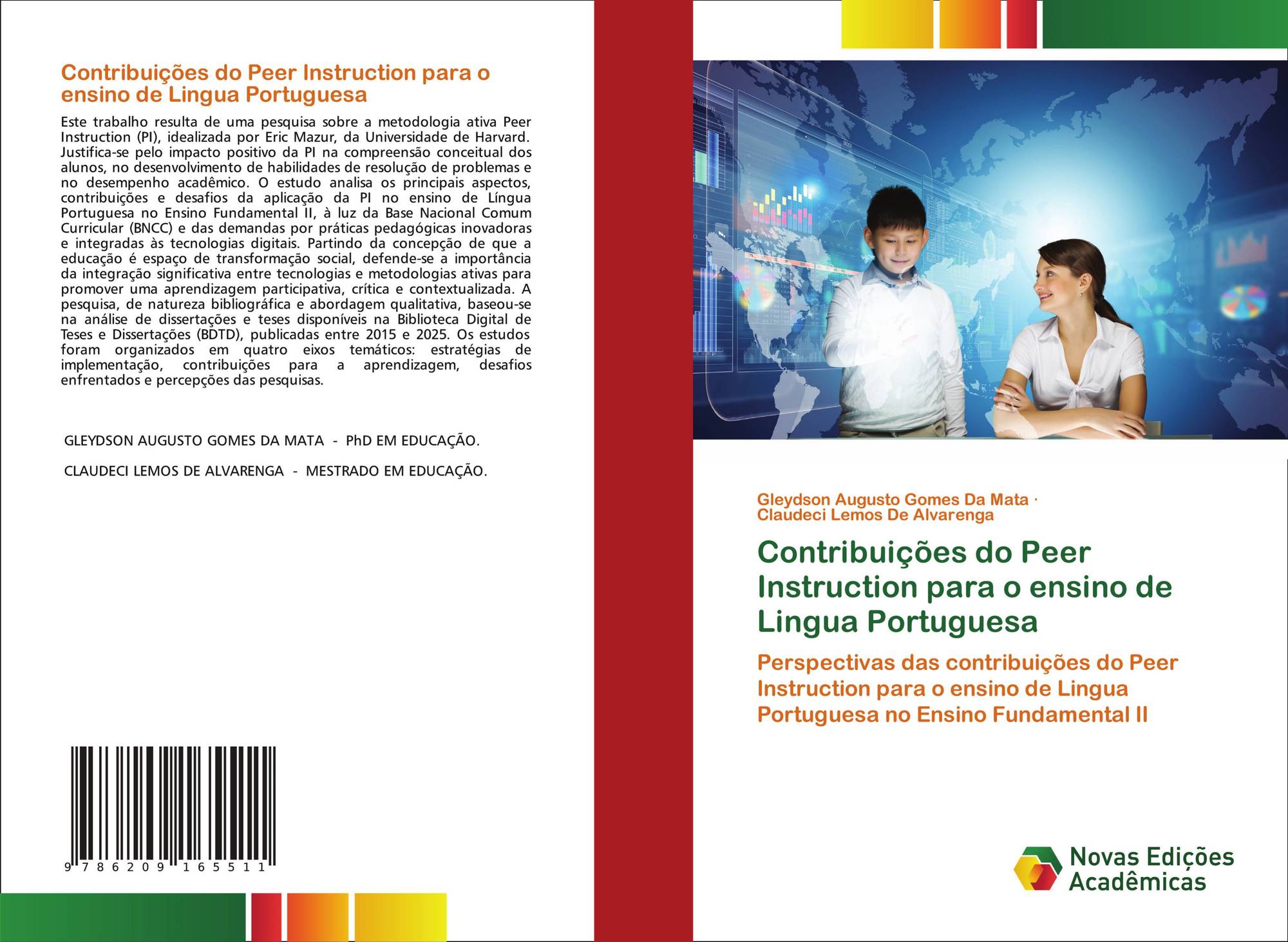 Contribuições do Peer Instruction para o ensino de Lingua Portuguesa

Este trabalho resulta de uma pesquisa sobre a metodologia ativa Peer Instruction (PI), idealizada por Eric Mazur, da Universidade de Harvard. Justifica-se pelo impacto positivo da PI na compreensão conceitual dos alunos, no desenvolvimento de habilidades de resolução de problemas e no desempenho acadêmico. O estudo analisa os principais aspectos, contribuições e desafios da aplicação da PI no ensino de Língua Portuguesa no Ensino Fundamental II, à luz da Base Nacional Comum Curricular (BNCC) e das demandas por práticas pedagógicas inovadoras e integradas às tecnologias digitais. Partindo da concepção de que a educação é espaço de transformação social, defende-se a importância da integração significativa entre tecnologias e metodologias ativas para promover uma aprendizagem participativa, crítica e contextualizada. A pesquisa, de natureza bibliográfica e abordagem qualitativa, baseou-se na análise de dissertações e teses disponíveis na Biblioteca Digital de Teses e Dissertações (BDTD), publicadas entre 2015 e 2025. Os estudos foram organizados em quatro eixos temáticos: estratégias de implementação, contribuições para a aprendizagem, desafios enfrentados e percepções das pesquisas.

GLEYDSON AUGUSTO GOMES DA MATA - PhD EM EDUCAÇÃO.

CLAUDECI LEMOS DE ALVARENGA - MESTRADO EM EDUCAÇÃO.

9 786209 165511

Gleydson Augusto Gomes Da Mata ·
Claudeci Lemos De Alvarenga

Contribuições do Peer Instruction para o ensino de Lingua Portuguesa

Perspectivas das contribuições do Peer Instruction para o ensino de Lingua Portuguesa no Ensino Fundamental II

Novas Edições Acadêmicas